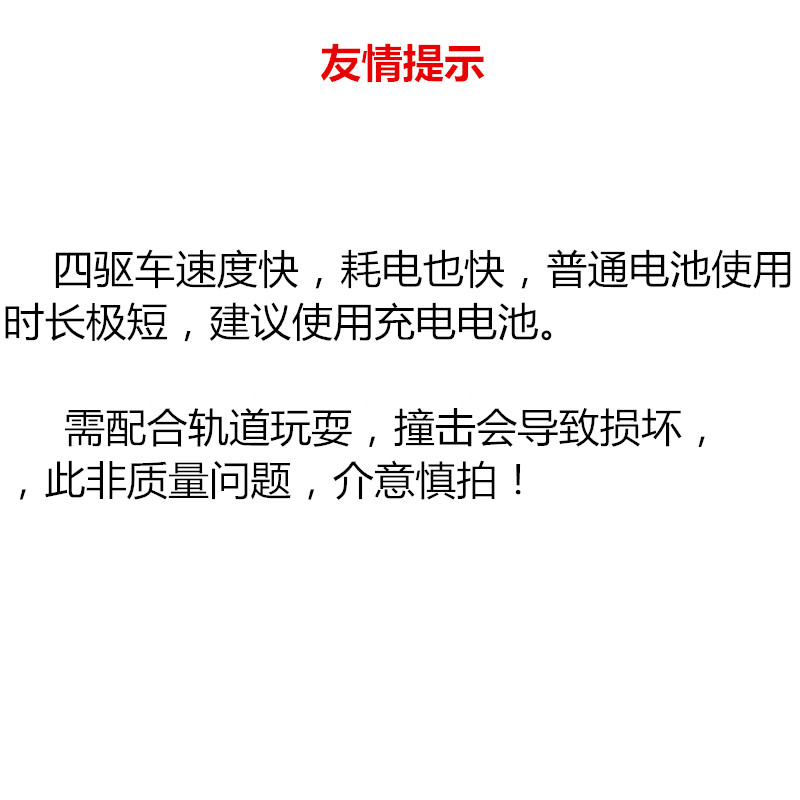 友情提示

四驱车速度快，耗电也快，普通电池使用时长极短，建议使用充电电池。

需配合轨道玩耍，撞击会导致损坏，，此非质量问题，介意慎拍！